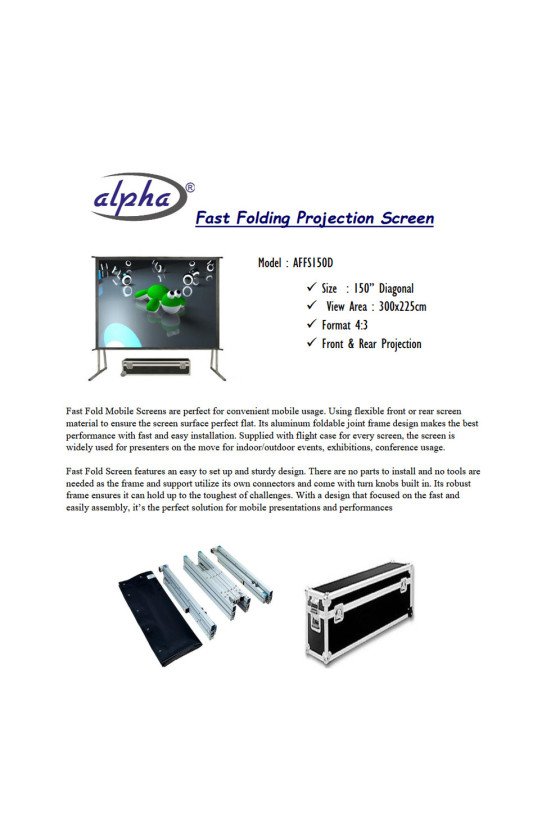 alpha®

Fast Folding Projection Screen

Model : AFFS150D

✓ Size : 150" Diagonal
✓ View Area : 300x225cm
✓ Format 4:3
✓ Front & Rear Projection

Fast Fold Mobile Screens are perfect for convenient mobile usage. Using flexible front or rear screen material to ensure the screen surface perfect flat. Its aluminum foldable joint frame design makes the best performance with fast and easy installation. Supplied with flight case for every screen, the screen is widely used for presenters on the move for indoor/outdoor events, exhibitions, conference usage.

Fast Fold Screen features an easy to set up and sturdy design. There are no parts to install and no tools are needed as the frame and support utilize its own connectors and come with turn knobs built in. Its robust frame ensures it can hold up to the toughest of challenges. With a design that focused on the fast and easily assembly, it's the perfect solution for mobile presentations and performances